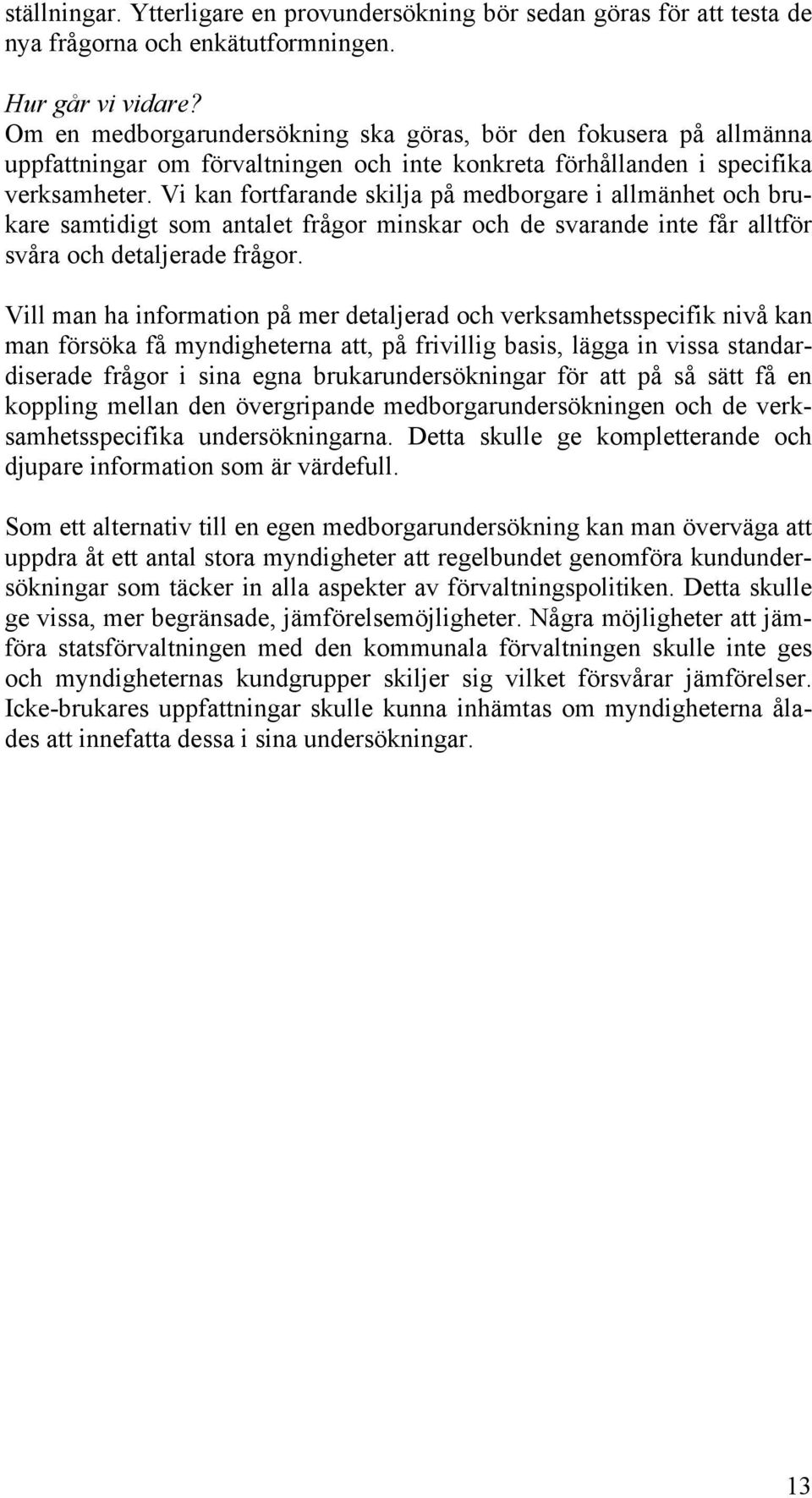 ställningar. Ytterligare en provundersökning bör sedan göras för att testa de nya frågorna och enkätutformningen.

Hur går vi vidare?
Om en medborgarundersökning ska göras, bör den fokusera på allmänna uppfattningar om förvaltningen och inte konkreta förhållanden i specifika verksamheter. Vi kan fortfarande skilja på medborgare i allmänhet och brukare samtidigt som antalet frågor minskar och de svarande inte får alltför svåra och detaljerade frågor.

Vill man ha information på mer detaljerad och verksamhetsspecifik nivå kan man försöka få myndigheterna att, på frivillig basis, lägga in vissa standardiserade frågor i sina egna brukarundersökningar för att på så sätt få en koppling mellan den övergripande medborgarundersökningen och de verksamhetsspecifika undersökningarna. Detta skulle ge kompletterande och djupare information som är värdefull.

Som ett alternativ till en egen medborgarundersökning kan man överväga att uppdra åt ett antal stora myndigheter att regelbundet genomföra kundundersökningar som täcker in alla aspekter av förvaltningspolitiken. Detta skulle ge vissa, mer begränsade, jämförelsemöjligheter. Några möjligheter att jämföra statsförvaltningen med den kommunala förvaltningen skulle inte ges och myndigheternas kundgrupper skiljer sig vilket försvårar jämförelser. Icke-brukares uppfattningar skulle kunna inhämtas om myndigheterna ålades att innefatta dessa i sina undersökningar.

13